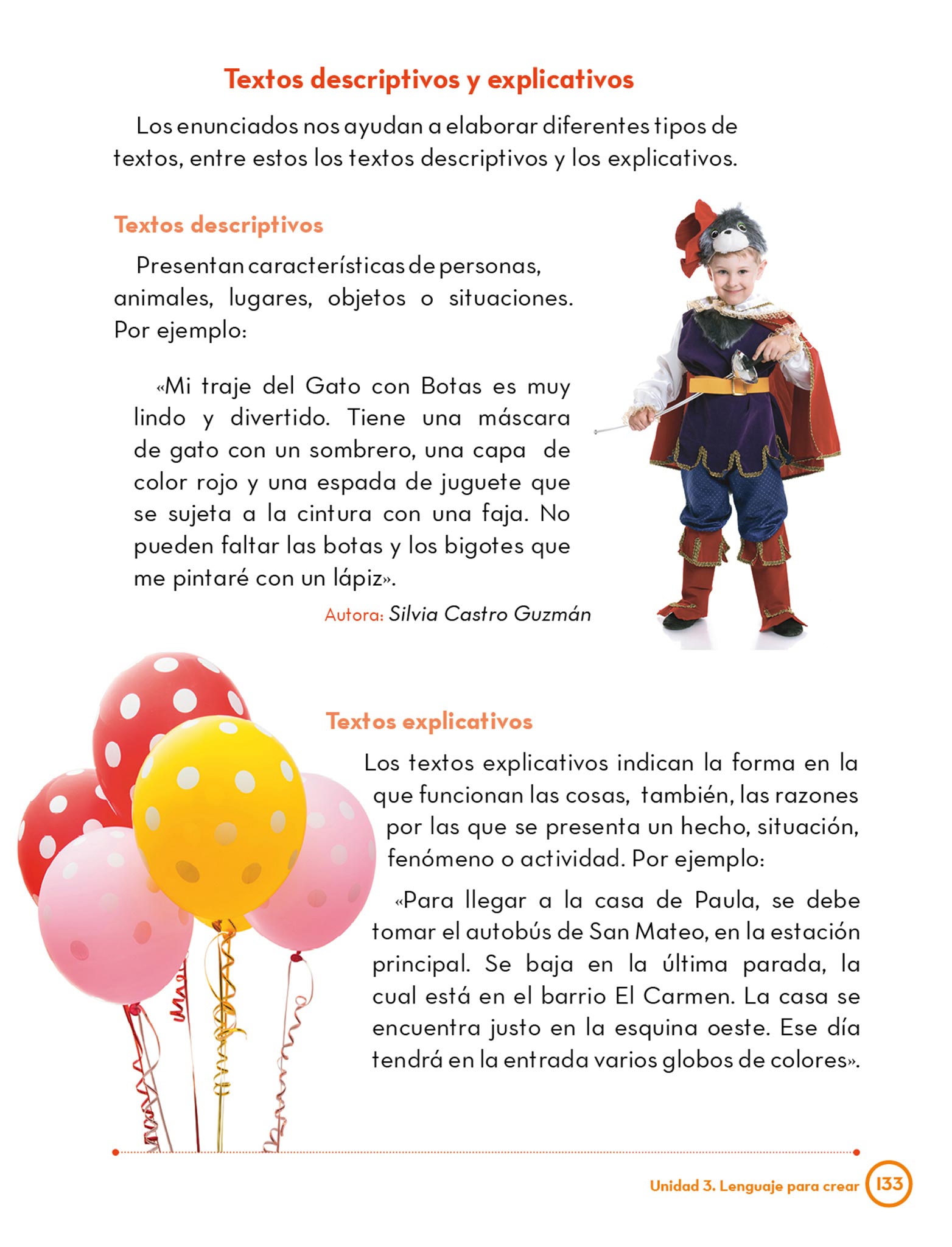 Textos descriptivos y explicativos

Los enunciados nos ayudan a elaborar diferentes tipos de textos, entre estos los textos descriptivos y los explicativos.

Textos descriptivos

Presentan características de personas, animales, lugares, objetos o situaciones. Por ejemplo:

«Mi traje del Gato con Botas es muy lindo y divertido. Tiene una máscara de gato con un sombrero, una capa de color rojo y una espada de juguete que se sujeta a la cintura con una faja. No pueden faltar las botas y los bigotes que me pintaré con un lápiz».

Autora: Silvia Castro Guzmán

Textos explicativos

Los textos explicativos indican la forma en la que funcionan las cosas, también, las razones por las que se presenta un hecho, situación, fenómeno o actividad. Por ejemplo:

«Para llegar a la casa de Paula, se debe tomar el autobús de San Mateo, en la estación principal. Se baja en la última parada, la cual está en el barrio El Carmen. La casa se encuentra justo en la esquina oeste. Ese día tendrá en la entrada varios globos de colores».

Unidad 3. Lenguaje para crear 133